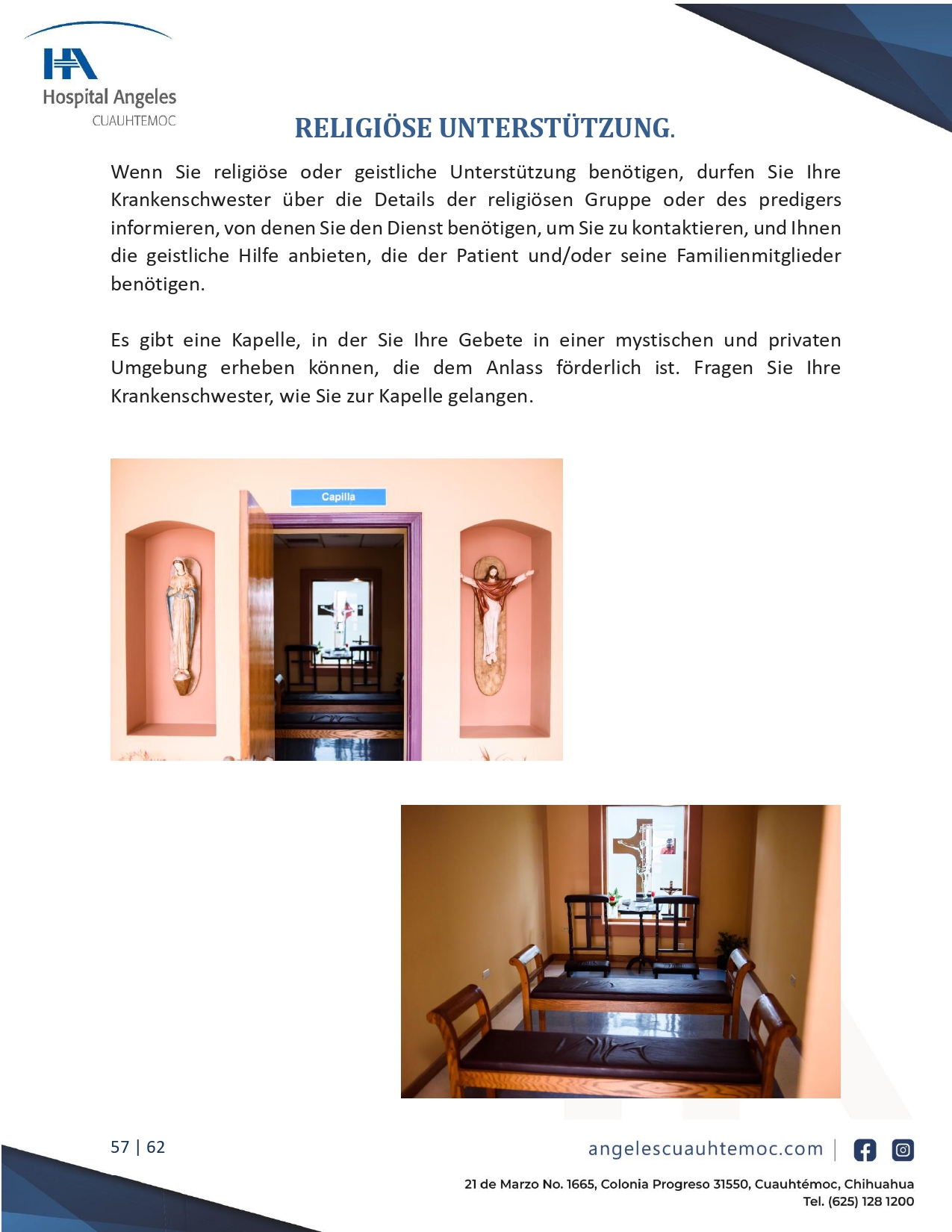 Hospital Angeles
CUAUHTEMOC

RELIGIÖSE UNTERSTÜTZUNG.

Wenn Sie religiöse oder geistliche Unterstützung benötigen, durfen Sie Ihre Krankenschwester über die Details der religiösen Gruppe oder des predigers informieren, von denen Sie den Dienst benötigen, um Sie zu kontaktieren, und Ihnen die geistliche Hilfe anbieten, die der Patient und/oder seine Familienmitglieder benötigen.

Es gibt eine Kapelle, in der Sie Ihre Gebete in einer mystischen und privaten Umgebung erheben können, die dem Anlass förderlich ist. Fragen Sie Ihre Krankenschwester, wie Sie zur Kapelle gelangen.

Capilla

57 | 62

angelescuauhtemoc.com

21 de Marzo No. 1665, Colonia Progreso 31550, Cuauhtémoc, Chihuahua
Tel. (625) 128 1200